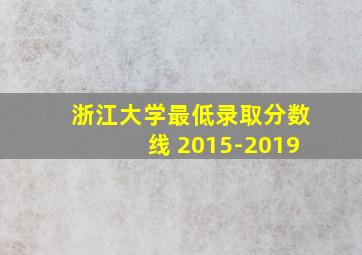 浙江大学最低录取分数线 2015-2019